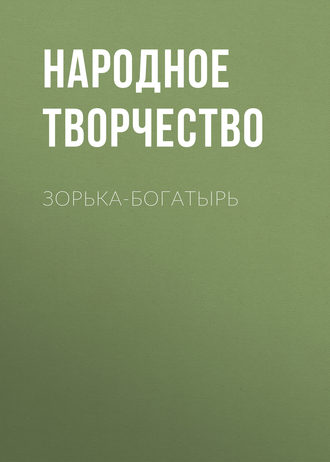 НАРОДНОЕ ТВОРЧЕСТВО

ЗОРЬКА-БОГАТЫРЬ